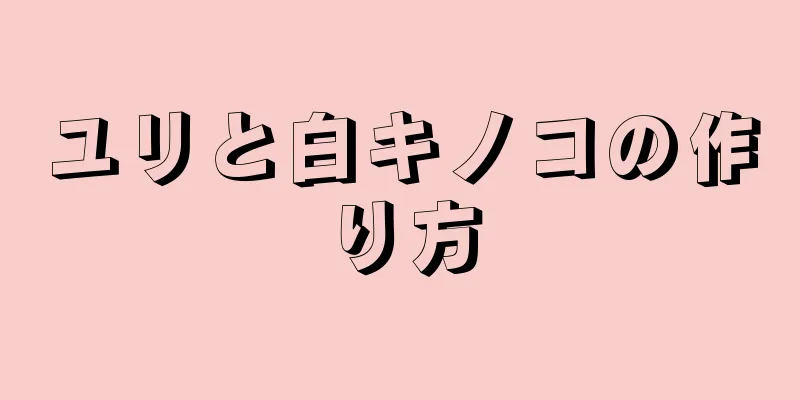 ユリと白キノコの作り方